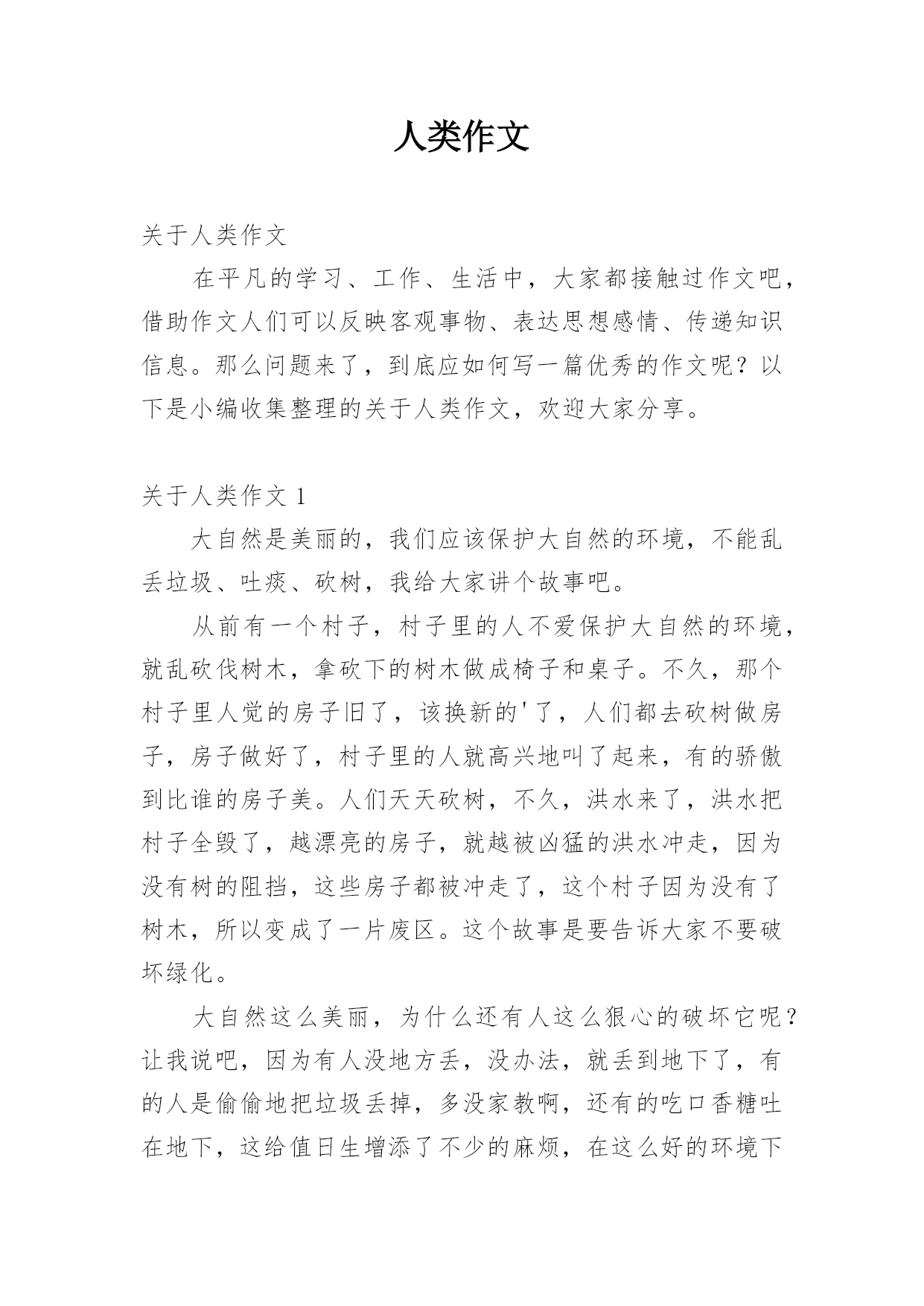 人类作文

关于人类作文

在平凡的学习、工作、生活中，大家都接触过作文吧，借助作文人们可以反映客观事物、表达思想感情、传递知识信息。那么问题来了，到底应如何写一篇优秀的作文呢？以下是小编收集整理的关于人类作文，欢迎大家分享。

关于人类作文 1

大自然是美丽的，我们应该保护大自然的环境，不能乱丢垃圾、吐痰、砍树，我给大家讲个故事吧。

从前有一个村子，村子里的人不爱保护大自然的环境，就乱砍伐树木，拿砍下的树木做成椅子和桌子。不久，那个村子里人觉的房子旧了，该换新的'了，人们都去砍树做房子，房子做好了，村子里的人就高兴地叫了起来，有的骄傲到比谁的房子美。人们天天砍树，不久，洪水来了，洪水把村子全毁了，越漂亮的房子，就越被凶猛的洪水冲走，因为没有树的阻挡，这些房子都被冲走了，这个村子因为没有了树木，所以变成了一片废区。这个故事是要告诉大家不要破坏绿化。

大自然这么美丽，为什么还有人这么狠心的破坏它呢？让我说吧，因为有人没地方丢，没办法，就丢到地下了，有的人是偷偷地把垃圾丢掉，多没家教啊，还有的吃口香糖吐在地下，这给值日生增添了不少的麻烦，在这么好的环境下